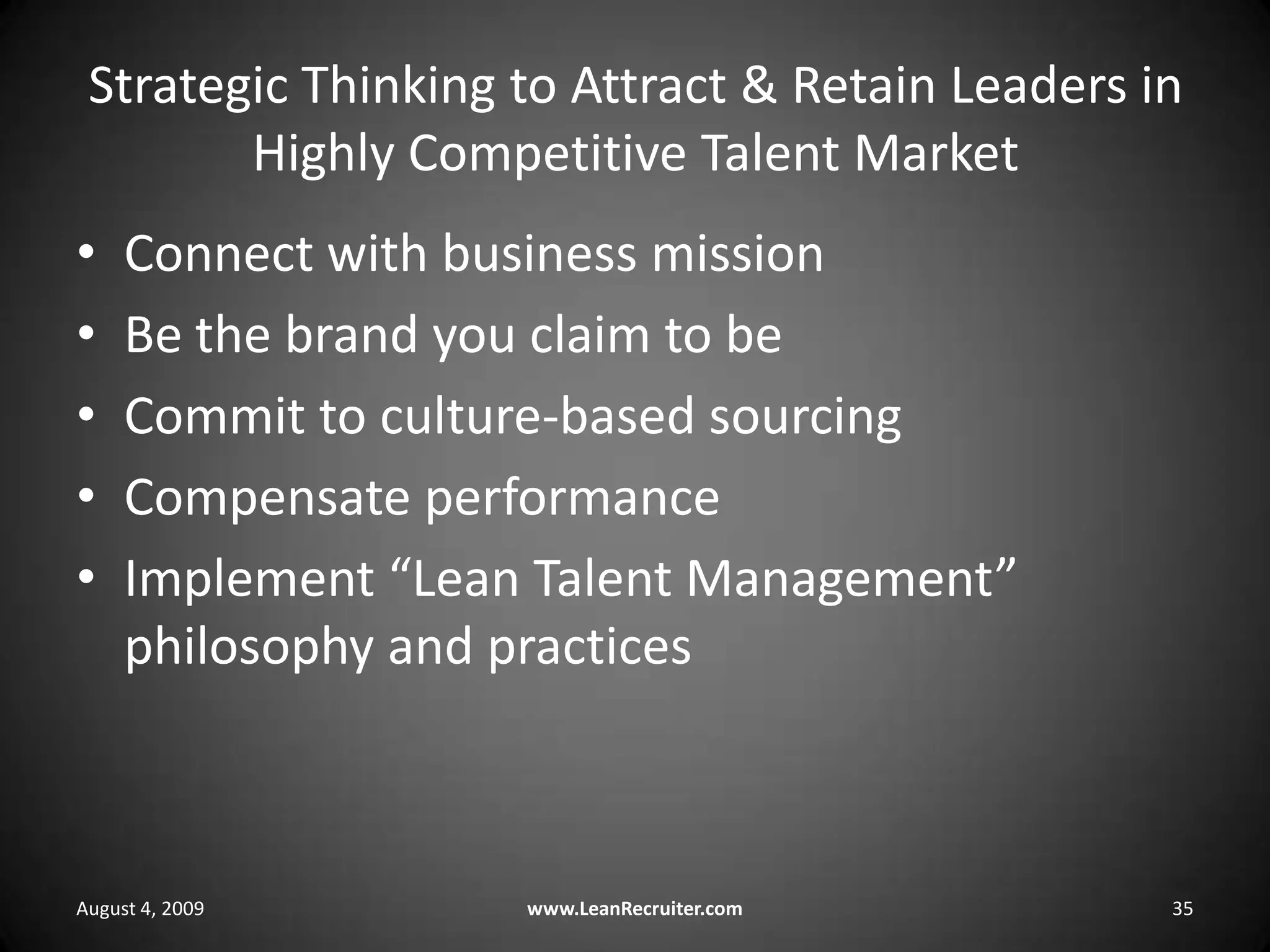 Strategic Thinking to Attract & Retain Leaders in Highly Competitive Talent Market

• Connect with business mission
• Be the brand you claim to be
• Commit to culture-based sourcing
• Compensate performance
• Implement “Lean Talent Management” philosophy and practices

August 4, 2009

www.LeanRecruiter.com

35